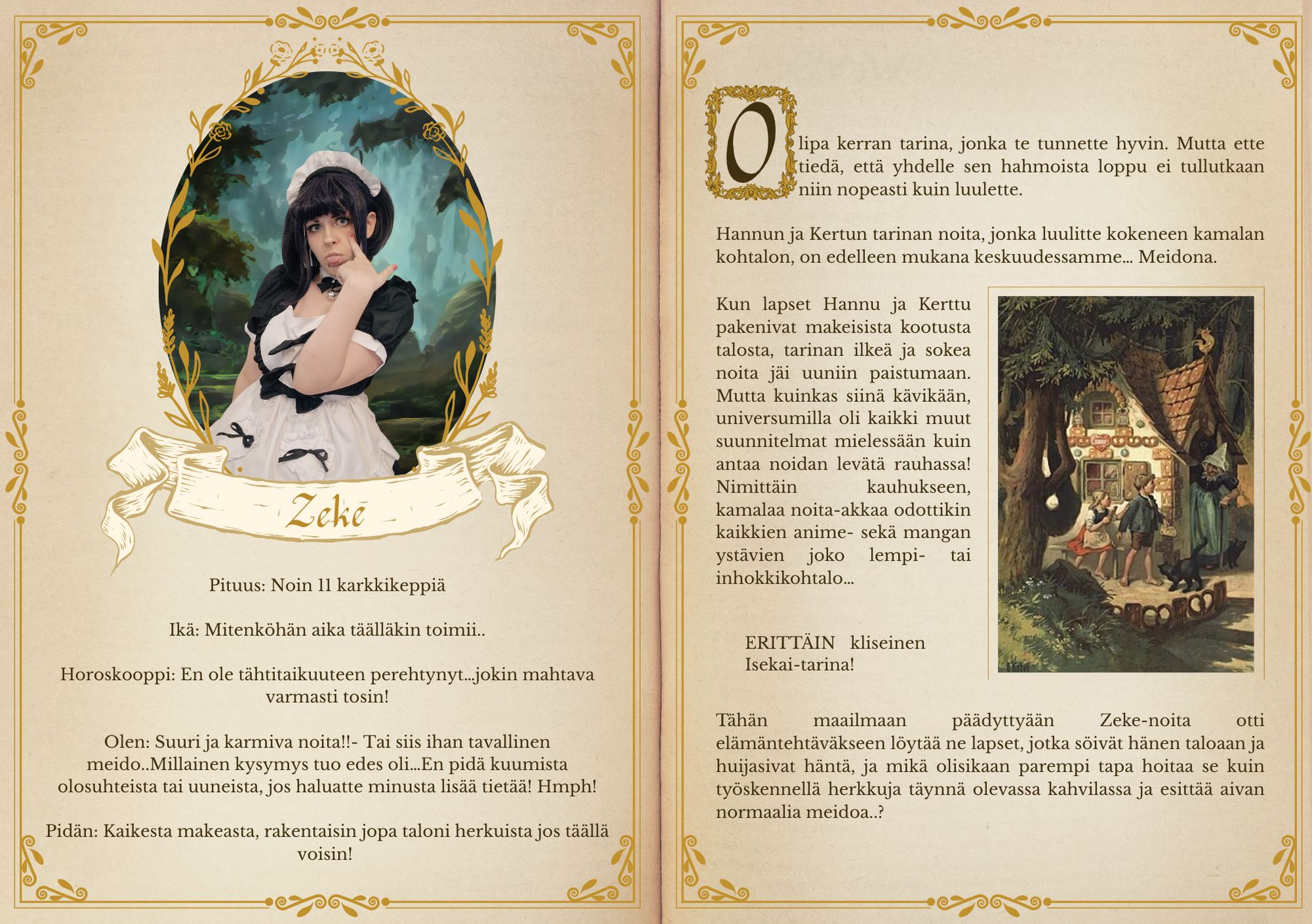 Zeke

Pituus: Noin 11 karkkikeppiä

Ikä: Mitenköhän aika täälläkin toimii..

Horoskooppi: En ole tähtitaikuuteen perehtynyt...jokin mahtava varmasti tosin!

Olen: Suuri ja karmiva noita!!- Tai siis ihan tavallinen meido..Millainen kysymys tuo edes oli...En pidä kuumista olosuhteista tai uuneista, jos haluatte minusta lisää tietää! Hmph!

Pidän: Kaikesta makeasta, rakentaisin jopa taloni herkuista jos täällä voisin!

Olipa kerran tarina, jonka te tunnette hyvin. Mutta ette tiedä, että yhdelle sen hahmoista loppu ei tullutkaan niin nopeasti kuin luulette.

Hannun ja Kertun tarinan noita, jonka luulitte kokeneen kamalan kohtalon, on edelleen mukana keskuudessamme... Meidona.

Kun lapset Hannu ja Kerttu pakenivat makeisista kootusta talosta, tarinan ilkeä ja sokea noita jäi uuniin paistumaan. Mutta kuinkas siinä kävikään, universumilla oli kaikki muut suunnitelmat mielessään kuin antaa noidan levätä rauhassa! Nimittäin kauhukseen, kamalaa noita-akkaa odottikin kaikkien anime- sekä mangan ystävien joko lempi- tai inhokkikohtalo...

ERITTÄIN kliseinen Isekai-tarina!

Tähän maailmaan päädyttyään Zeke-noita otti elämäntehtäväkseen löytää ne lapset, jotka söivät hänen taloaan ja huijasivat häntä, ja mikä olisikaan parempi tapa hoitaa se kuin työskennellä herkkuja täynnä olevassa kahvilassa ja esittää aivan normaalia meidoa..?